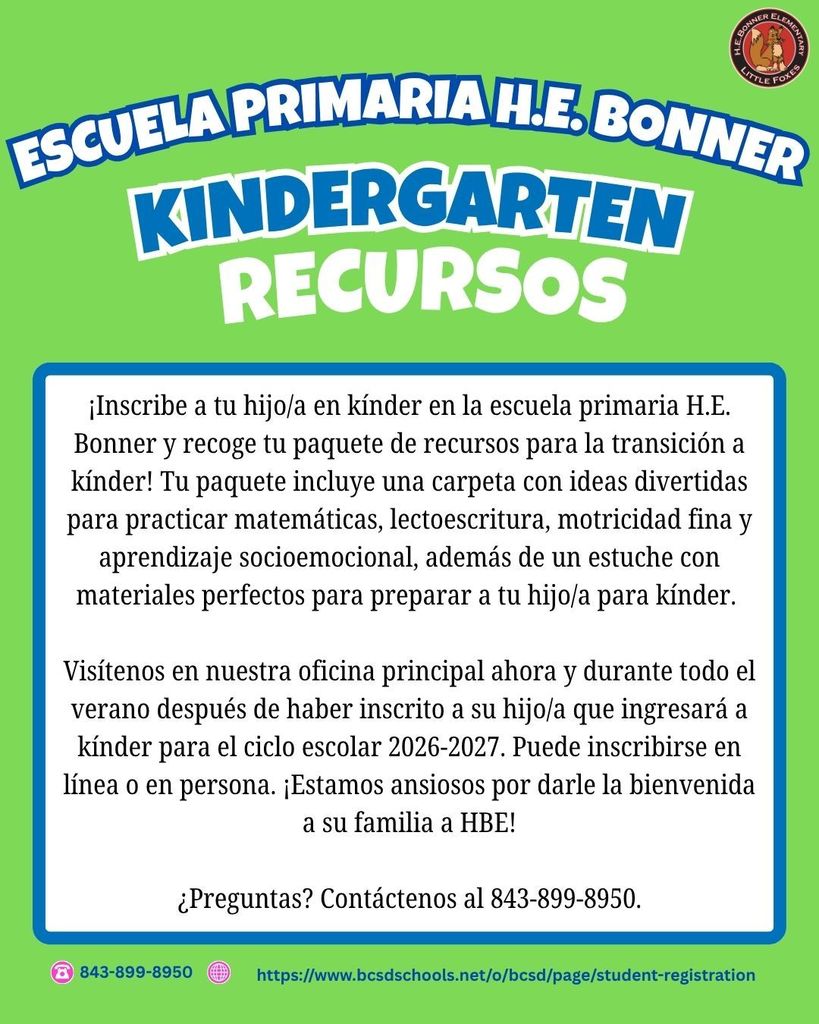 H.E. BONNER ELEMENTARY
LITTLE FOXES

ESCUELA PRIMARIA H.E. BONNER
KINDERGARTEN
RECURSOS

¡Inscribe a tu hijo/a en kínder en la escuela primaria H.E. Bonner y recoge tu paquete de recursos para la transición a kínder! Tu paquete incluye una carpeta con ideas divertidas para practicar matemáticas, lectoescritura, motricidad fina y aprendizaje socioemocional, además de un estuche con materiales perfectos para preparar a tu hijo/a para kínder.

Visítenos en nuestra oficina principal ahora y durante todo el verano después de haber inscrito a su hijo/a que ingresará a kínder para el ciclo escolar 2026-2027. Puede inscribirse en línea o en persona. ¡Estamos ansiosos por darle la bienvenida a su familia a HBE!

¿Preguntas? Contáctenos al 843-899-8950.

843-899-8950 https://www.bcsdschools.net/o/bcsd/page/student-registration